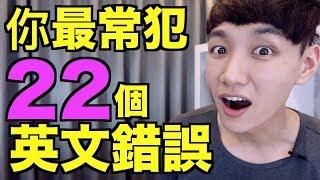 你最常犯
22個
英文錯誤